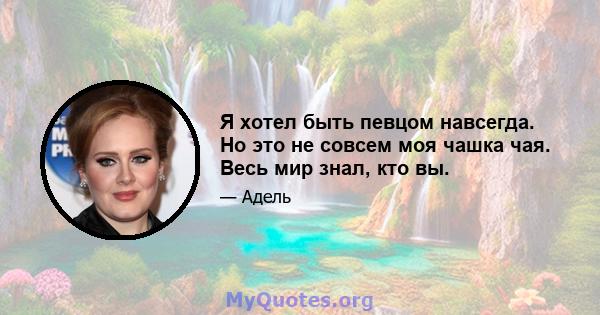 Я хотел быть певцом навсегда. Но это не совсем моя чашка чая. Весь мир знал, кто вы.

— Адель

MyQuotes.org